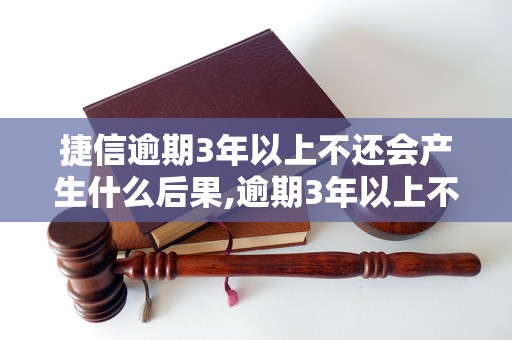 捷信逾期3年以上不还会产生什么后果,逾期3年以上不